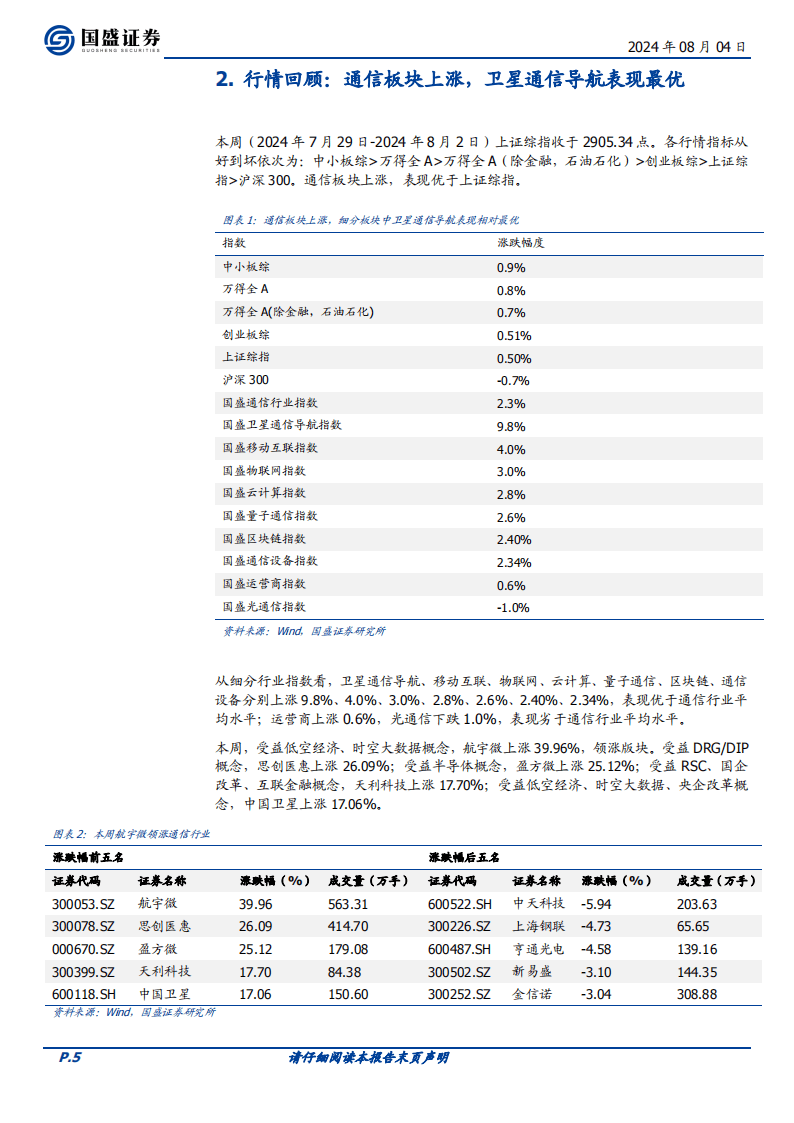 国盛证券
GUOSHENG SECURITIES

2024 年 08 月 04 日

2. 行情回顾：通信板块上涨，卫星通信导航表现最优

本周（2024 年 7 月 29 日-2024 年 8 月 2 日）上证综指收于 2905.34 点。各行情指标从好到坏依次为：中小板综>万得全 A>万得全 A（除金融，石油石化）>创业板综>上证综指>沪深 300。通信板块上涨，表现优于上证综指。

图表 1：通信板块上涨，细分板块中卫星通信导航表现相对最优

| 指数 | 涨跌幅度 |
|---|---|
| 中小板综 | 0.9% |
| 万得全 A | 0.8% |
| 万得全 A(除金融，石油石化) | 0.7% |
| 创业板综 | 0.51% |
| 上证综指 | 0.50% |
| 沪深 300 | -0.7% |
| 国盛通信行业指数 | 2.3% |
| 国盛卫星通信导航指数 | 9.8% |
| 国盛移动互联指数 | 4.0% |
| 国盛物联网指数 | 3.0% |
| 国盛云计算指数 | 2.8% |
| 国盛量子通信指数 | 2.6% |
| 国盛区块链指数 | 2.40% |
| 国盛通信设备指数 | 2.34% |
| 国盛运营商指数 | 0.6% |
| 国盛光通信指数 | -1.0% |

资料来源：Wind，国盛证券研究所

从细分行业指数看，卫星通信导航、移动互联、物联网、云计算、量子通信、区块链、通信设备分别上涨 9.8%、4.0%、3.0%、2.8%、2.6%、2.40%、2.34%，表现优于通信行业平均水平；运营商上涨 0.6%，光通信下跌 1.0%，表现劣于通信行业平均水平。

本周，受益低空经济、时空大数据概念，航宇微上涨 39.96%，领涨版块。受益 DRG/DIP 概念，思创医惠上涨 26.09%；受益半导体概念，盈方微上涨 25.12%；受益 RSC、国企改革、互联金融概念，天利科技上涨 17.70%；受益低空经济、时空大数据、央企改革概念，中国卫星上涨 17.06%。

图表 2：本周航宇微领涨通信行业

| 涨跌幅前五名 | | | | 涨跌幅后五名 | | | |
|---|---|---|---|---|---|---|---|
| 证券代码 | 证券名称 | 涨跌幅（%） | 成交量（万手） | 证券代码 | 证券名称 | 涨跌幅（%） | 成交量（万手） |
| 300053.SZ | 航宇微 | 39.96 | 563.31 | 600522.SH | 中天科技 | -5.94 | 203.63 |
| 300078.SZ | 思创医惠 | 26.09 | 414.70 | 300226.SZ | 上海钢联 | -4.73 | 65.65 |
| 000670.SZ | 盈方微 | 25.12 | 179.08 | 600487.SH | 亨通光电 | -4.58 | 139.16 |
| 300399.SZ | 天利科技 | 17.70 | 84.38 | 300502.SZ | 新易盛 | -3.10 | 144.35 |
| 600118.SH | 中国卫星 | 17.06 | 150.60 | 300252.SZ | 金信诺 | -3.04 | 308.88 |

资料来源：Wind，国盛证券研究所

P.5
请仔细阅读本报告末页声明